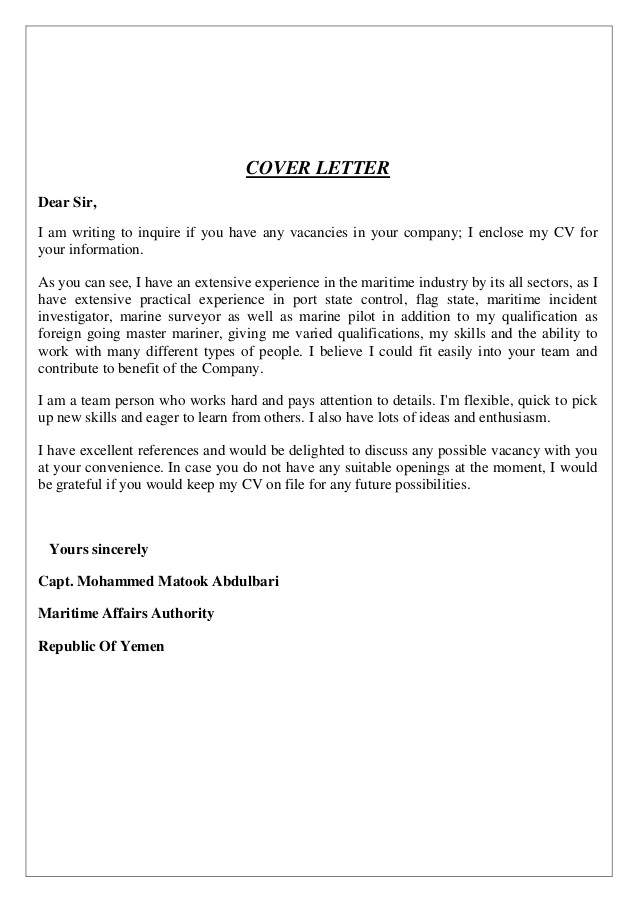 COVER LETTER

Dear Sir,

I am writing to inquire if you have any vacancies in your company; I enclose my CV for your information.

As you can see, I have an extensive experience in the maritime industry by its all sectors, as I have extensive practical experience in port state control, flag state, maritime incident investigator, marine surveyor as well as marine pilot in addition to my qualification as foreign going master mariner, giving me varied qualifications, my skills and the ability to work with many different types of people. I believe I could fit easily into your team and contribute to benefit of the Company.

I am a team person who works hard and pays attention to details. I'm flexible, quick to pick up new skills and eager to learn from others. I also have lots of ideas and enthusiasm.

I have excellent references and would be delighted to discuss any possible vacancy with you at your convenience. In case you do not have any suitable openings at the moment, I would be grateful if you would keep my CV on file for any future possibilities.

Yours sincerely

Capt. Mohammed Matook Abdulbari

Maritime Affairs Authority

Republic Of Yemen